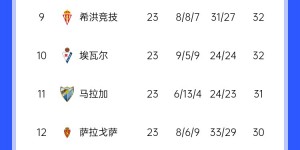 | 9 | 希洪竞技 | 23 | 8/8/7 | 31/27 | 32 |
|---|---|---|---|---|---|
| 10 | 埃瓦尔 | 23 | 9/5/9 | 24/24 | 32 |
| 11 | 马拉加 | 23 | 6/13/4 | 24/23 | 31 |
| 12 | 萨拉戈萨 | 23 | 8/6/9 | 33/29 | 30 |